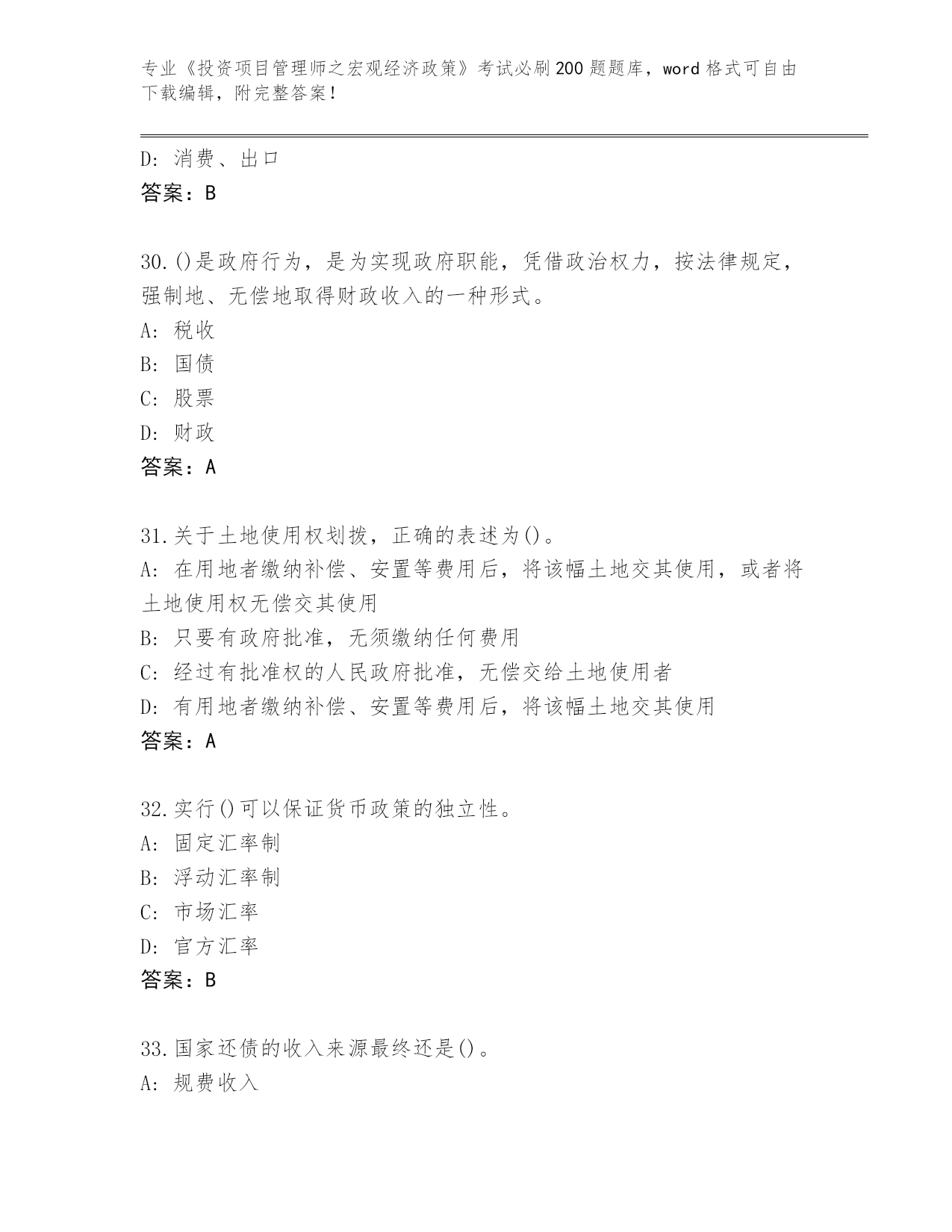 专业《投资项目管理师之宏观经济政策》考试必刷200题题库，word格式可自由下载编辑，附完整答案！

D：消费、出口
答案：B

30.()是政府行为，是为实现政府职能，凭借政治权力，按法律规定，强制地、无偿地取得财政收入的一种形式。
A：税收
B：国债
C：股票
D：财政
答案：A

31.关于土地使用权划拨，正确的表述为()。
A：在用地者缴纳补偿、安置等费用后，将该幅土地交其使用，或者将土地使用权无偿交其使用
B：只要有政府批准，无须缴纳任何费用
C：经过有批准权的人民政府批准，无偿交给土地使用者
D：有用地者缴纳补偿、安置等费用后，将该幅土地交其使用
答案：A

32.实行()可以保证货币政策的独立性。
A：固定汇率制
B：浮动汇率制
C：市场汇率
D：官方汇率
答案：B

33.国家还债的收入来源最终还是()。
A：规费收入